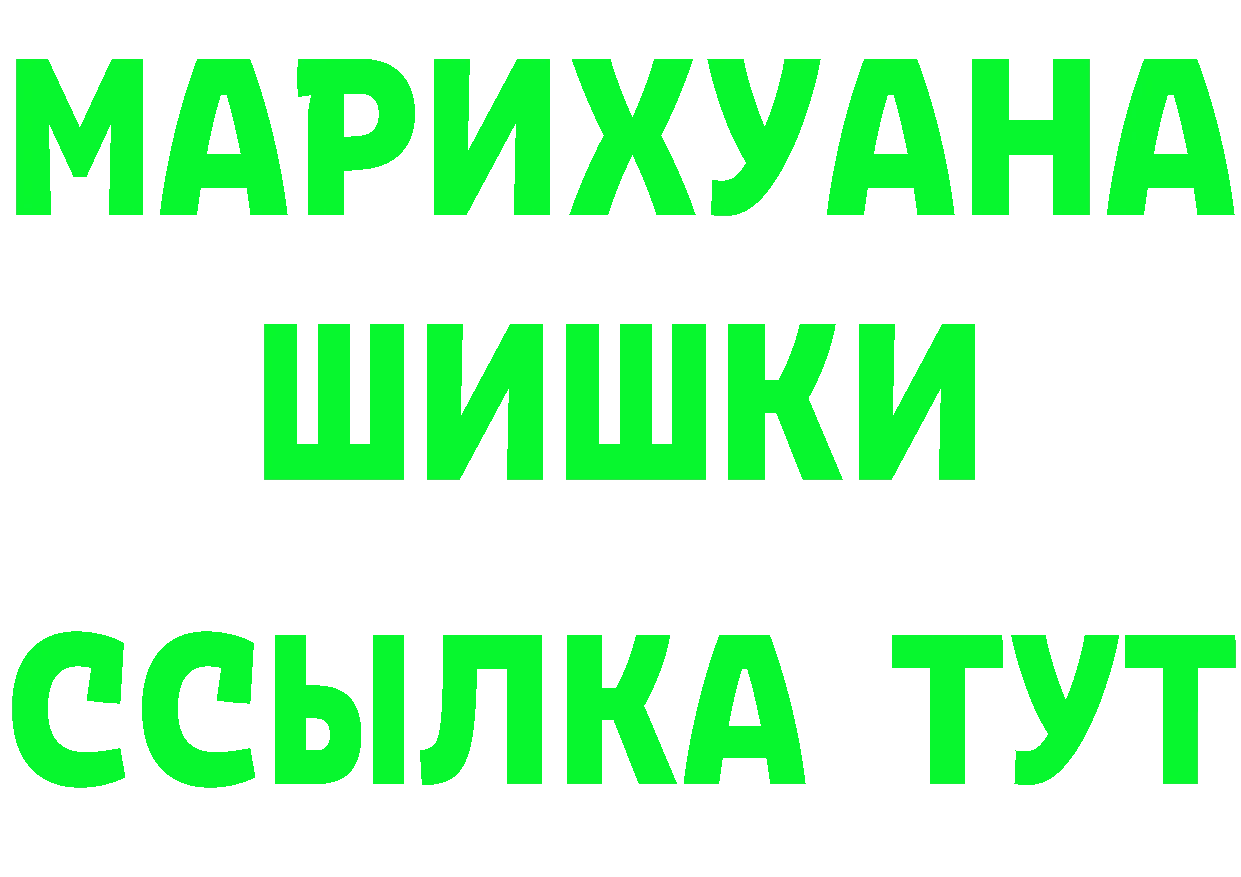 МАРИХУАНА ШИШКИ
ССЫЛКА ТУТ